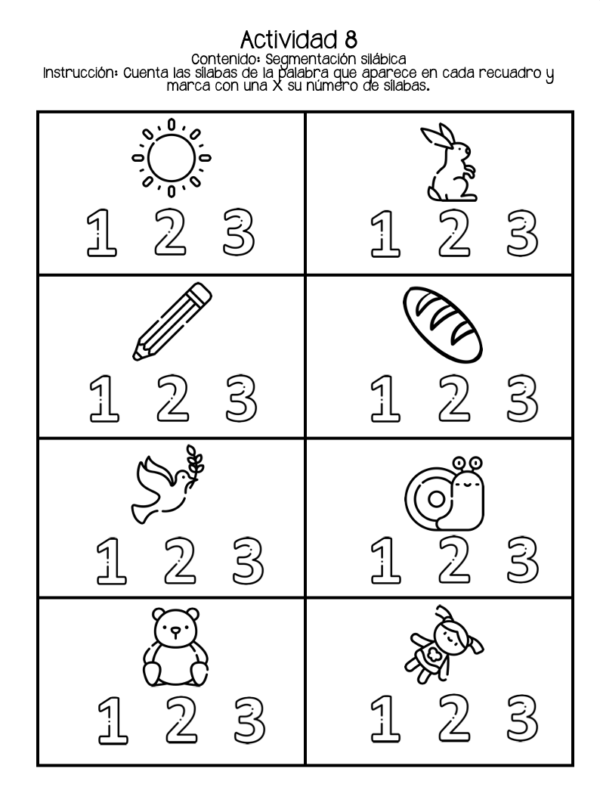 Actividad 8

Contenido: Segmentación silábica

Instrucción: Cuenta las sílabas de la palabra que aparece en cada recuadro y marca con una X su número de sílabas.

| 1 2 3 | 1 2 3 |
|---|---|
| 1 2 3 | 1 2 3 |
| 1 2 3 | 1 2 3 |
| 1 2 3 | 1 2 3 |